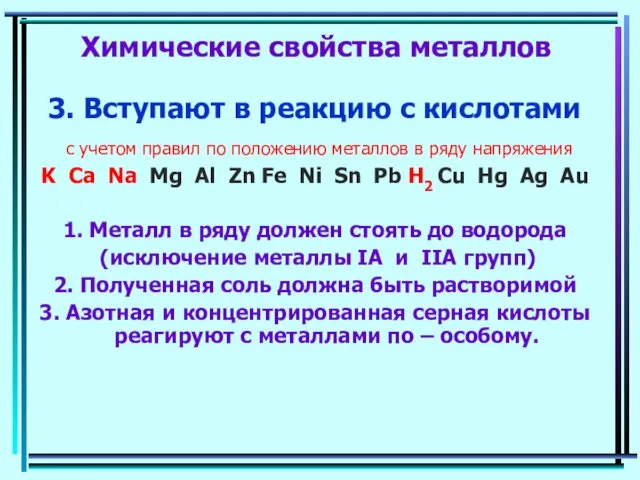 Химические свойства металлов

3. Вступают в реакцию с кислотами

с учетом правил по положению металлов в ряду напряжения

K Ca Na Mg Al Zn Fe Ni Sn Pb $H_2$ Cu Hg Ag Au

1. Металл в ряду должен стоять до водорода (исключение металлы IA и IIA групп)
2. Полученная соль должна быть растворимой
3. Азотная и концентрированная серная кислоты реагируют с металлами по – особому.